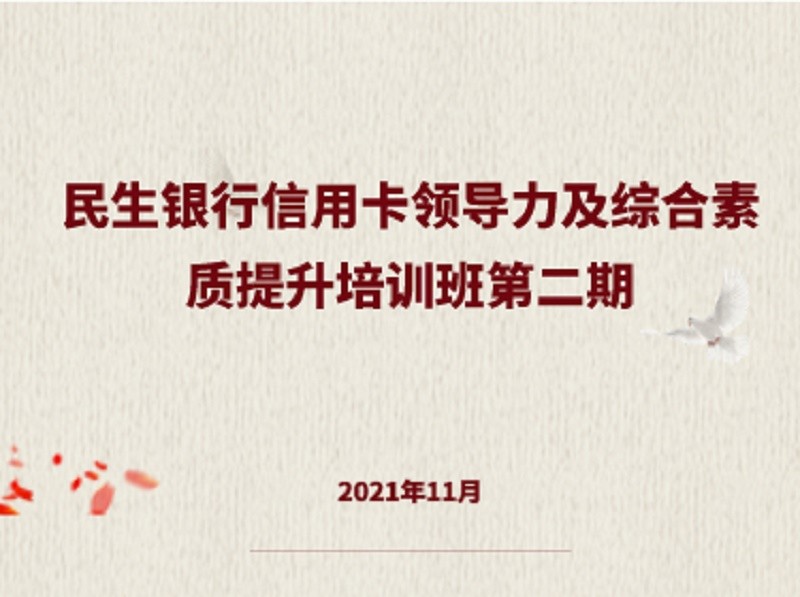 民生银行信用卡领导力及综合素质提升培训班第二期

2021年11月